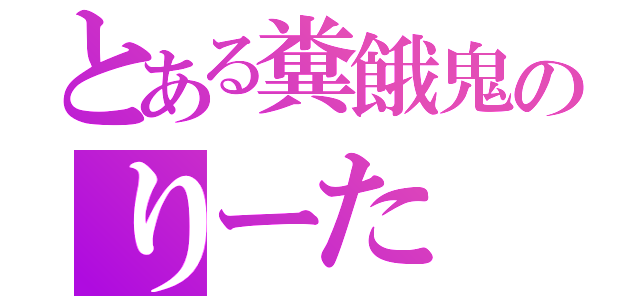 とある糞餓鬼の
りーた